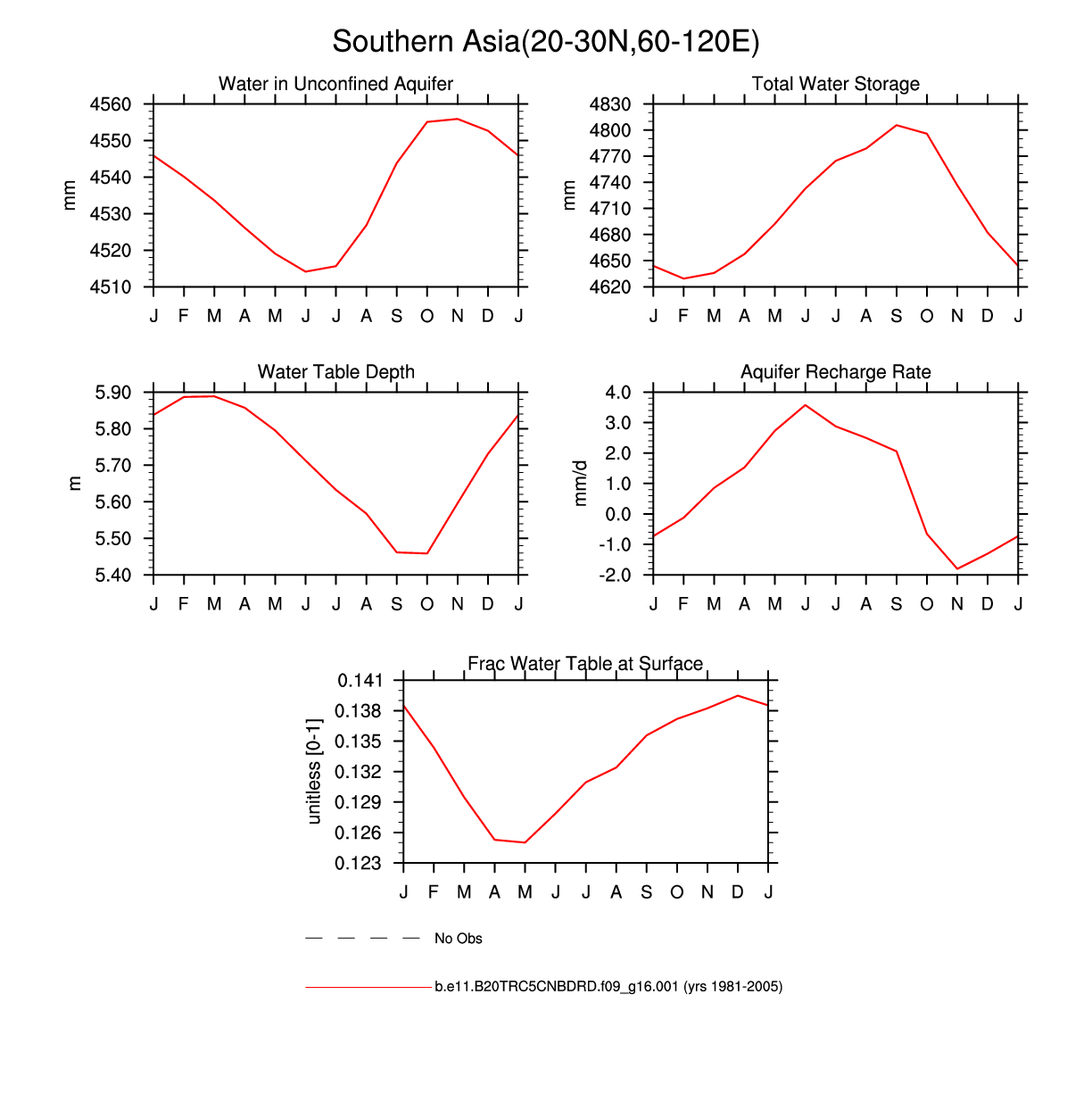 Southern Asia(20-30N,60-120E)

Water in Unconfined Aquifer

mm

4560
4550
4540
4530
4520
4510

J F M A M J J A S O N D J

Total Water Storage

mm

4830
4800
4770
4740
4710
4680
4650
4620

J F M A M J J A S O N D J

Water Table Depth

m

5.90
5.80
5.70
5.60
5.50
5.40

J F M A M J J A S O N D J

Aquifer Recharge Rate

mm/d

4.0
3.0
2.0
1.0
0.0
-1.0
-2.0

J F M A M J J A S O N D J

Frac Water Table at Surface

unitless [0-1]

0.141
0.138
0.135
0.132
0.129
0.126
0.123

J F M A M J J A S O N D J

No Obs

b.e11.B20TRC5CNBDRD.f09_g16.001 (yrs 1981-2005)